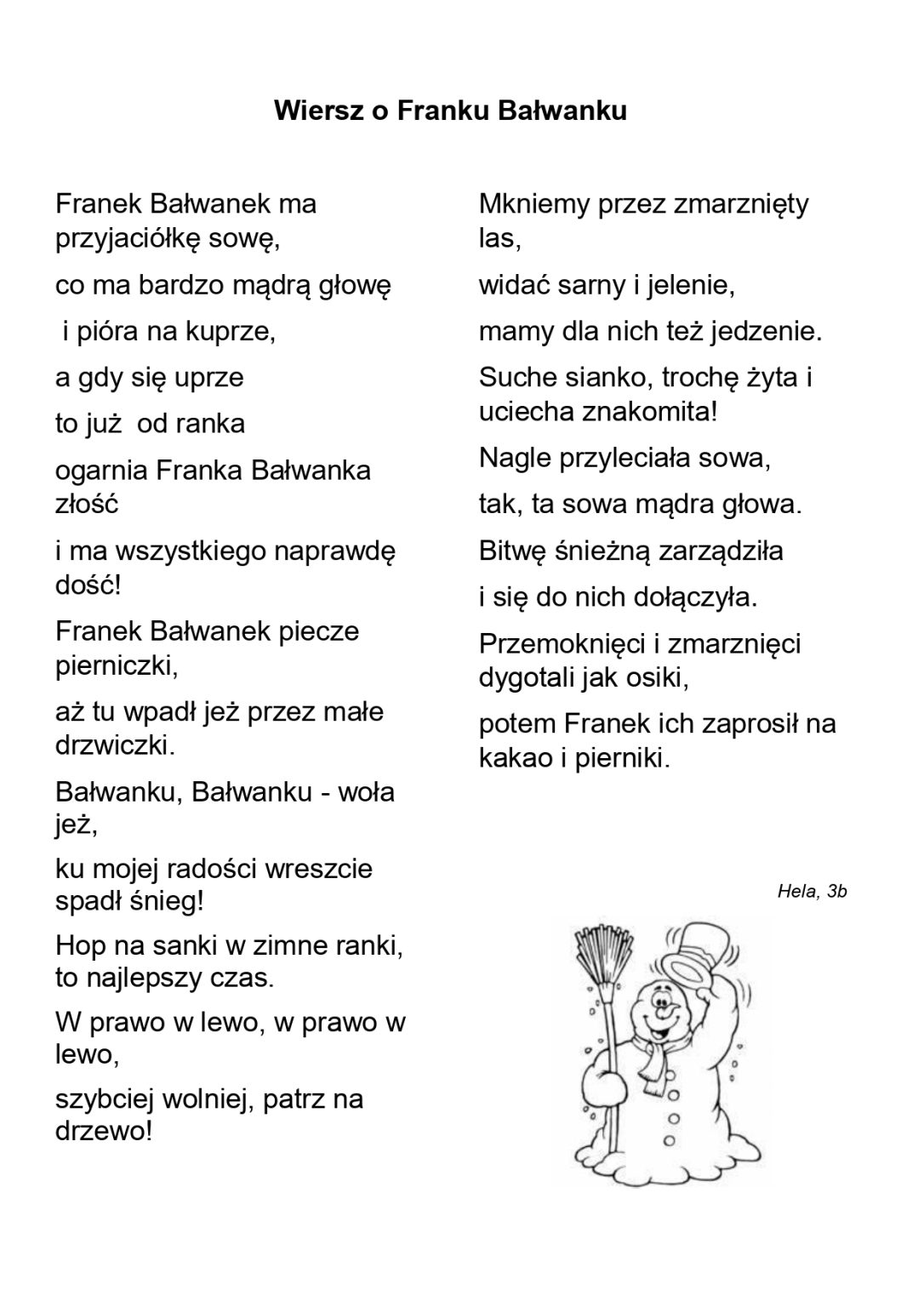 Wiersz o Franku Bałwanku

Franek Bałwanek ma przyjaciółkę sowę,

co ma bardzo mądrą głowę

i pióra na kuprze,

a gdy się uprze

to już od ranka

ogarnia Franka Bałwanka złość

i ma wszystkiego naprawdę dość!

Franek Bałwanek piecze pierniczki,

aż tu wpadł jeż przez małe drzwiczki.

Bałwanku, Bałwanku - woła jeż,

ku mojej radości wreszcie spadł śnieg!

Hop na sanki w zimne ranki, to najlepszy czas.

W prawo w lewo, w prawo w lewo,

szybciej wolniej, patrz na drzewo!

Mkniemy przez zmarznięty las,

widać sarny i jelenie,

mamy dla nich też jedzenie.

Suche sianko, trochę żyta i uciecha znakomita!

Nagle przyleciała sowa,

tak, ta sowa mądra głowa.

Bitwę śnieżną zarządziła

i się do nich dołączyła.

Przemoknięci i zmarznięci dygotali jak osiki,

potem Franek ich zaprosił na kakao i pierniki.

Hela, 3b